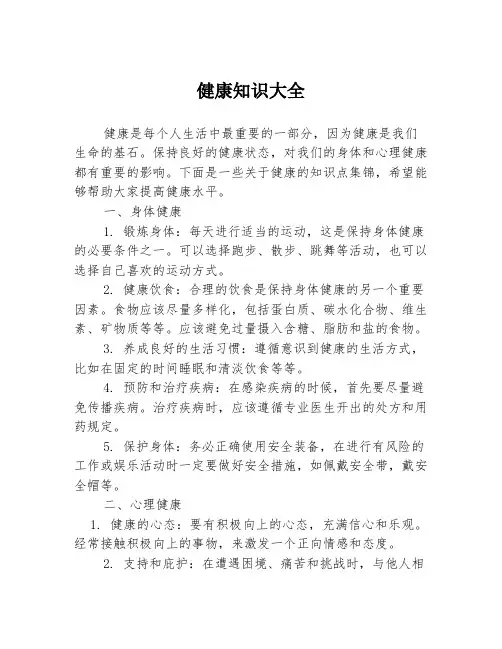 健康知识大全

健康是每个人生活中最重要的一部分，因为健康是我们生命的基石。保持良好的健康状态，对我们的身体和心理健康都有重要的影响。下面是一些关于健康的知识点集锦，希望能够帮助大家提高健康水平。

一、身体健康

1. 锻炼身体：每天进行适当的运动，这是保持身体健康的必要条件之一。可以选择跑步、散步、跳舞等活动，也可以选择自己喜欢的运动方式。

2. 健康饮食：合理的饮食是保持身体健康的另一个重要因素。食物应该尽量多样化，包括蛋白质、碳水化合物、维生素、矿物质等等。应该避免过量摄入含糖、脂肪和盐的食物。

3. 养成良好的生活习惯：遵循意识到健康的生活方式，比如在固定的时间睡眠和清淡饮食等等。

4. 预防和治疗疾病：在感染疾病的时候，首先要尽量避免传播疾病。治疗疾病时，应该遵循专业医生开出的处方和用药规定。

5. 保护身体：务必正确使用安全装备，在进行有风险的工作或娱乐活动时一定要做好安全措施，如佩戴安全带，戴安全帽等。

二、心理健康

1. 健康的心态：要有积极向上的心态，充满信心和乐观。经常接触积极向上的事物，来激发一个正向情感和态度。

2. 支持和庇护：在遭遇困境、痛苦和挑战时，与他人相